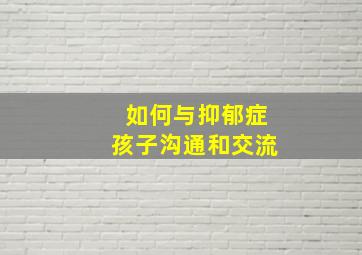 如何与抑郁症
孩子沟通和交流